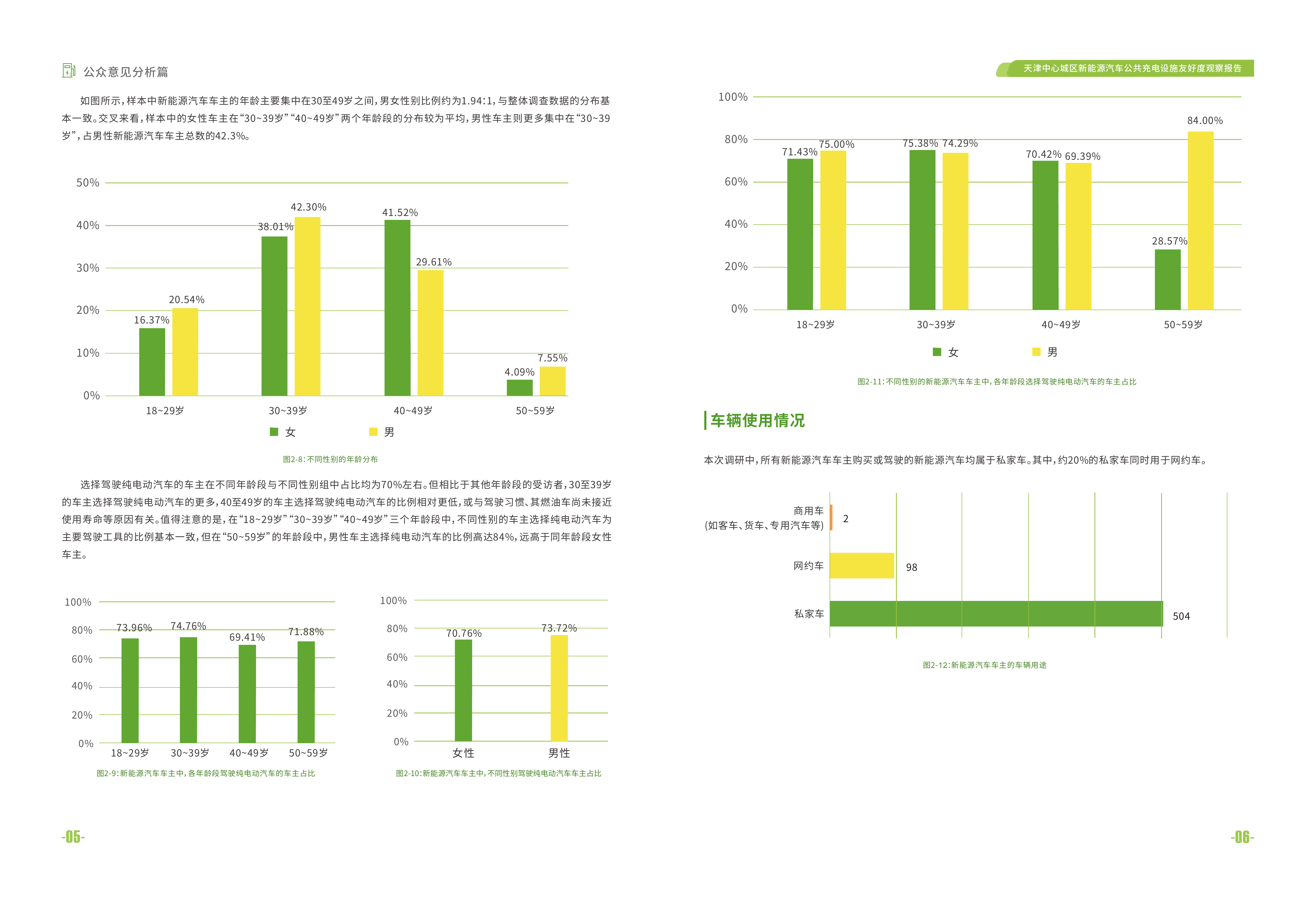 公众意见分析篇

如图所示，样本中新能源汽车车主的年龄主要集中在30至49岁之间，男女性别比例约为1.94:1，与整体调查数据的分布基本一致。交叉来看，样本中的女性车主在“30~39岁”“40~49岁”两个年龄段的分布较为平均，男性车主则更多集中在“30~39岁”，占男性新能源汽车车主总数的42.3%。

50%
40%
30%
20%
10%
0%
16.37%
20.54%
38.01%
42.30%
41.52%
29.61%
4.09%
7.55%
18~29岁
30~39岁
40~49岁
50~59岁
女
男

图2-8：不同性别的年龄分布

选择驾驶纯电动汽车的车主在不同年龄段与不同性别组中占比均为70%左右。但相比于其他年龄段的受访者，30至39岁的车主选择驾驶纯电动汽车的更多，40至49岁的车主选择驾驶纯电动汽车的比例相对更低，或与驾驶习惯、其燃油车尚未接近使用寿命等原因有关。值得注意的是，在“18~29岁”“30~39岁”“40~49岁”三个年龄段中，不同性别的车主选择纯电动汽车为主要驾驶工具的比例基本一致，但在“50~59岁”的年龄段中，男性车主选择纯电动汽车的比例高达84%，远高于同年龄段女性车主。

100%
80%
60%
40%
20%
0%
73.96%
74.76%
69.41%
71.88%
18~29岁
30~39岁
40~49岁
50~59岁

图2-9：新能源汽车车主中，各年龄段驾驶纯电动汽车的车主占比

100%
80%
60%
40%
20%
0%
70.76%
73.72%
女性
男性

图2-10：新能源汽车车主中，不同性别驾驶纯电动汽车车主占比

-05-

天津中心城区新能源汽车公共充电设施友好度观察报告

100%
80%
60%
40%
20%
0%
71.43%
75.00%
75.38%
74.29%
70.42%
69.39%
28.57%
84.00%
18~29岁
30~39岁
40~49岁
50~59岁
女
男

图2-11：不同性别的新能源汽车车主中，各年龄段选择驾驶纯电动汽车的车主占比

车辆使用情况

本次调研中，所有新能源汽车车主购买或驾驶的新能源汽车均属于私家车。其中，约20%的私家车同时用于网约车。

商用车
(如客车、货车、专用汽车等)
2
网约车
98
私家车
504

图2-12：新能源汽车车主的车辆用途

-06-